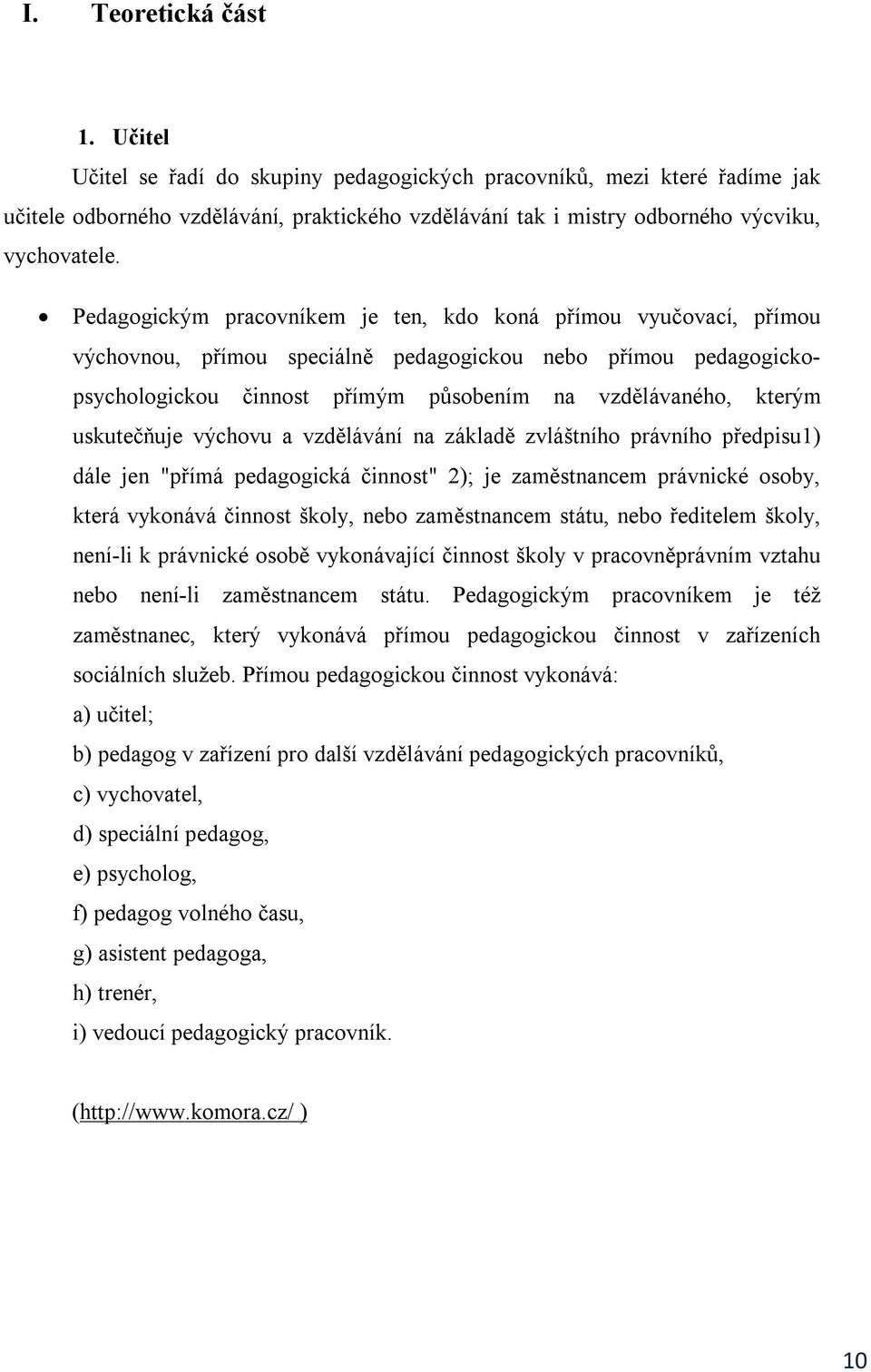 I. Teoretická část

1. Učitel

Učitel se řadí do skupiny pedagogických pracovníků, mezi které řadíme jak učitele odborného vzdělávání, praktického vzdělávání tak i mistry odborného výcviku, vychovatele.

• Pedagogickým pracovníkem je ten, kdo koná přímou vyučovací, přímou výchovnou, přímou speciálně pedagogickou nebo přímou pedagogicko-psychologickou činnost přímým působením na vzdělávaného, kterým uskutečňuje výchovu a vzdělávání na základě zvláštního právního předpisu1) dále jen "přímá pedagogická činnost" 2); je zaměstnancem právnické osoby, která vykonává činnost školy, nebo zaměstnancem státu, nebo ředitelem školy, není-li k právnické osobě vykonávající činnost školy v pracovněprávním vztahu nebo není-li zaměstnancem státu. Pedagogickým pracovníkem je též zaměstnanec, který vykonává přímou pedagogickou činnost v zařízeních sociálních služeb. Přímou pedagogickou činnost vykonává:
a) učitel;
b) pedagog v zařízení pro další vzdělávání pedagogických pracovníků,
c) vychovatel,
d) speciální pedagog,
e) psycholog,
f) pedagog volného času,
g) asistent pedagoga,
h) trenér,
i) vedoucí pedagogický pracovník.

(http://www.komora.cz/ )

10